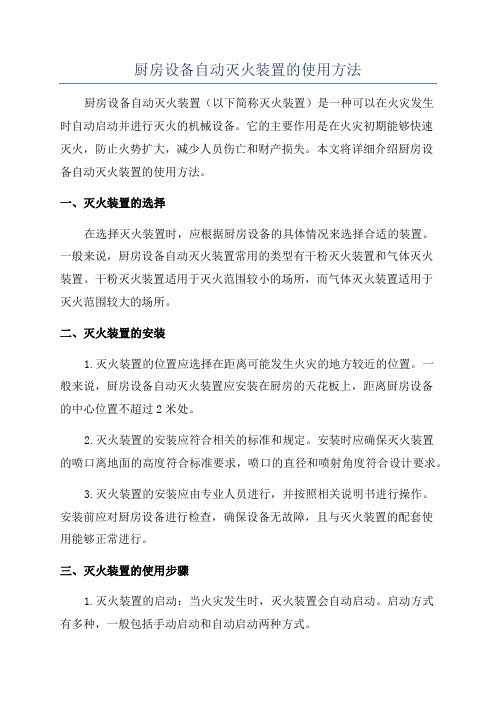 厨房设备自动灭火装置的使用方法

厨房设备自动灭火装置（以下简称灭火装置）是一种可以在火灾发生时自动启动并进行灭火的机械设备。它的主要作用是在火灾初期能够快速灭火，防止火势扩大，减少人员伤亡和财产损失。本文将详细介绍厨房设备自动灭火装置的使用方法。

一、灭火装置的选择

在选择灭火装置时，应根据厨房设备的具体情况来选择合适的装置。一般来说，厨房设备自动灭火装置常用的类型有干粉灭火装置和气体灭火装置。干粉灭火装置适用于灭火范围较小的场所，而气体灭火装置适用于灭火范围较大的场所。

二、灭火装置的安装

1.灭火装置的位置应选择在距离可能发生火灾的地方较近的位置。一般来说，厨房设备自动灭火装置应安装在厨房的天花板上，距离厨房设备的中心位置不超过2米处。

2.灭火装置的安装应符合相关的标准和规定。安装时应确保灭火装置的喷口离地面的高度符合标准要求，喷口的直径和喷射角度符合设计要求。

3.灭火装置的安装应由专业人员进行，并按照相关说明书进行操作。安装前应对厨房设备进行检查，确保设备无故障，且与灭火装置的配套使用能够正常进行。

三、灭火装置的使用步骤

1.灭火装置的启动：当火灾发生时，灭火装置会自动启动。启动方式有多种，一般包括手动启动和自动启动两种方式。